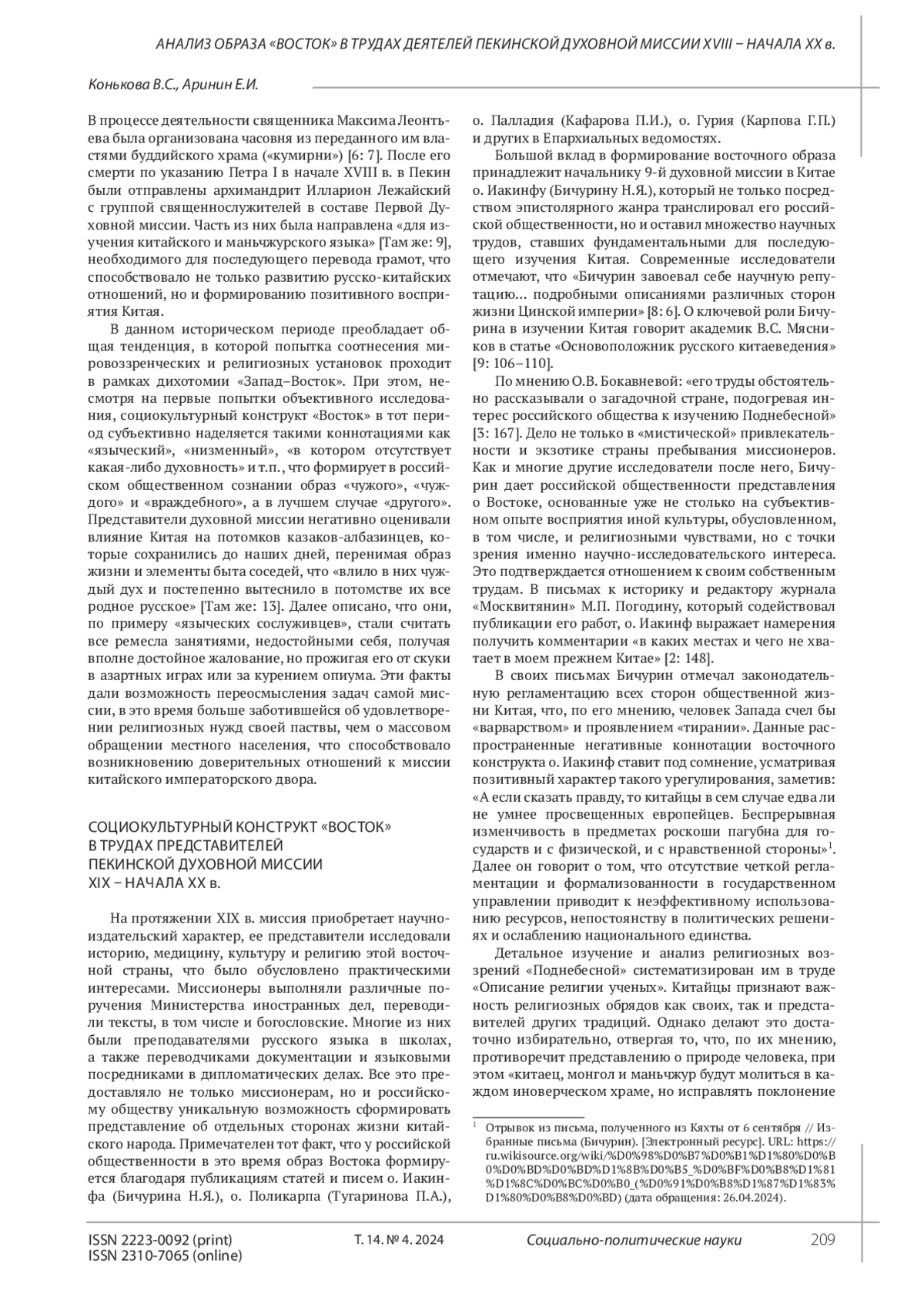 АНАЛИЗ ОБРАЗА «ВОСТОК» В ТРУДАХ ДЕЯТЕЛЕЙ ПЕКИНСКОЙ ДУХОВНОЙ МИССИИ XVIII – НАЧАЛА XX в.

Конькова В.С., Аринин Е.И.

В процессе деятельности священника Максима Леонтьева была организована часовня из переданного им властями буддийского храма («кумирни») [6: 7]. После его смерти по указанию Петра I в начале XVIII в. в Пекин были отправлены архимандрит Илларион Лежайский с группой священнослужителей в составе Первой Духовной миссии. Часть из них была направлена «для изучения китайского и маньчжурского языка» [Там же: 9], необходимого для последующего перевода грамот, что способствовало не только развитию русско-китайских отношений, но и формированию позитивного восприятия Китая.

В данном историческом периоде преобладает общая тенденция, в которой попытка соотнесения мировоззренческих и религиозных установок проходит в рамках дихотомии «Запад–Восток». При этом, несмотря на первые попытки объективного исследования, социокультурный конструкт «Восток» в тот период субъективно наделяется такими коннотациями как «языческий», «низменный», «в котором отсутствует какая-либо духовность» и т.п., что формирует в российском общественном сознании образ «чужого», «чуждого» и «враждебного», а в лучшем случае «другого». Представители духовной миссии негативно оценивали влияние Китая на потомков казаков-албазинцев, которые сохранились до наших дней, перенимая образ жизни и элементы быта соседей, что «влило в них чуждый дух и постепенно вытеснило в потомстве их все родное русское» [Там же: 13]. Далее описано, что они, по примеру «языческих сослуживцев», стали считать все ремесла занятиями, недостойными себя, получая вполне достойное жалование, но прожигая его от скуки в азартных играх или за курением опиума. Эти факты дали возможность переосмысления задач самой миссии, в это время больше заботившейся об удовлетворении религиозных нужд своей паствы, чем о массовом обращении местного населения, что способствовало возникновению доверительных отношений к миссии китайского императорского двора.

СОЦИОКУЛЬТУРНЫЙ КОНСТРУКТ «ВОСТОК» В ТРУДАХ ПРЕДСТАВИТЕЛЕЙ ПЕКИНСКОЙ ДУХОВНОЙ МИССИИ XIX – НАЧАЛА XX в.

На протяжении XIX в. миссия приобретает научно-издательский характер, ее представители исследовали историю, медицину, культуру и религию этой восточной страны, что было обусловлено практическими интересами. Миссионеры выполняли различные поручения Министерства иностранных дел, переводили тексты, в том числе и богословские. Многие из них были преподавателями русского языка в школах, а также переводчиками документации и языковыми посредниками в дипломатических делах. Все это предоставляло не только миссионерам, но и российскому обществу уникальную возможность сформировать представление об отдельных сторонах жизни китайского народа. Примечателен тот факт, что у российской общественности в это время образ Востока формируется благодаря публикациям статей и писем о. Иакинфа (Бичурина Н.Я.), о. Поликарпа (Тугаринова П.А.), о. Палладия (Кафарова П.И.), о. Гурия (Карпова Г.П.) и других в Епархиальных ведомостях.

Большой вклад в формирование восточного образа принадлежит начальнику 9-й духовной миссии в Китае о. Иакинфу (Бичурину Н.Я.), который не только посредством эпистолярного жанра транслировал его российской общественности, но и оставил множество научных трудов, ставших фундаментальными для последующего изучения Китая. Современные исследователи отмечают, что «Бичурин завоевал себе научную репутацию… подробными описаниями различных сторон жизни Цинской империи» [8: 6]. О ключевой роли Бичурина в изучении Китая говорит академик В.С. Мясников в статье «Основоположник русского китаеведения» [9: 106–110].

По мнению О.В. Бокавневой: «его труды обстоятельно рассказывали о загадочной стране, подогревая интерес российского общества к изучению Поднебесной» [3: 167]. Дело не только в «мистической» привлекательности и экзотике страны пребывания миссионеров. Как и многие другие исследователи после него, Бичурин дает российской общественности представления о Востоке, основанные уже не столько на субъективном опыте восприятия иной культуры, обусловленном, в том числе, и религиозными чувствами, но с точки зрения именно научно-исследовательского интереса. Это подтверждается отношением к своим собственным трудам. В письмах к историку и редактору журнала «Москвитянин» М.П. Погодину, который содействовал публикации его работ, о. Иакинф выражает намерения получить комментарии «в каких местах и чего не хватает в моем прежнем Китае» [2: 148].

В своих письмах Бичурин отмечал законодательную регламентацию всех сторон общественной жизни Китая, что, по его мнению, человек Запада счел бы «варварством» и проявлением «тирании». Данные распространенные негативные коннотации восточного конструкта о. Иакинф ставит под сомнение, усматривая позитивный характер такого урегулирования, заметив: «А если сказать правду, то китайцы в сем случае едва ли не умнее просвещенных европейцев. Беспрерывная изменчивость в предметах роскоши пагубна для государств и с физической, и с нравственной стороны»$^1$. Далее он говорит о том, что отсутствие четкой регламентации и формализованности в государственном управлении приводит к неэффективному использованию ресурсов, непостоянству в политических решениях и ослаблению национального единства.

Детальное изучение и анализ религиозных воззрений «Поднебесной» систематизирован им в труде «Описание религии ученых». Китайцы признают важность религиозных обрядов как своих, так и представителей других традиций. Однако делают это достаточно избирательно, отвергая то, что, по их мнению, противоречит представлению о природе человека, при этом «китаец, монгол и маньчжур будут молиться в каждом иноверческом храме, но исправлять поклонение

$^1$ Отрывок из письма, полученного из Кяхты от 6 сентября // Избранные письма (Бичурин). [Электронный ресурс]. URL: https://ru.wikisource.org/wiki/%D0%98%D0%B7%D0%B1%D1%80%D0%B0%D0%BD%D0%BD%D1%8B%D0%B5_%D0%BF%D0%B8%D1%81%D1%8C%D0%BC%D0%B0_(%D0%91%D0%B8%D1%87%D1%83%D1%80%D0%B8%D0%BD) (дата обращения: 26.04.2024).

ISSN 2223-0092 (print)
ISSN 2310-7065 (online)
Т. 14. № 4. 2024
Социально-политические науки
209